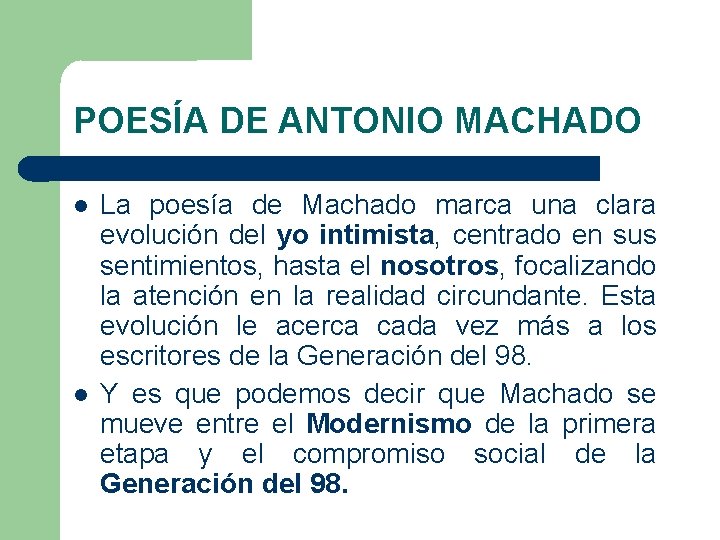 POESÍA DE ANTONIO MACHADO

- La poesía de Machado marca una clara evolución del yo intimista, centrado en sus sentimientos, hasta el nosotros, focalizando la atención en la realidad circundante. Esta evolución le acerca cada vez más a los escritores de la Generación del 98.
- Y es que podemos decir que Machado se mueve entre el Modernismo de la primera etapa y el compromiso social de la Generación del 98.